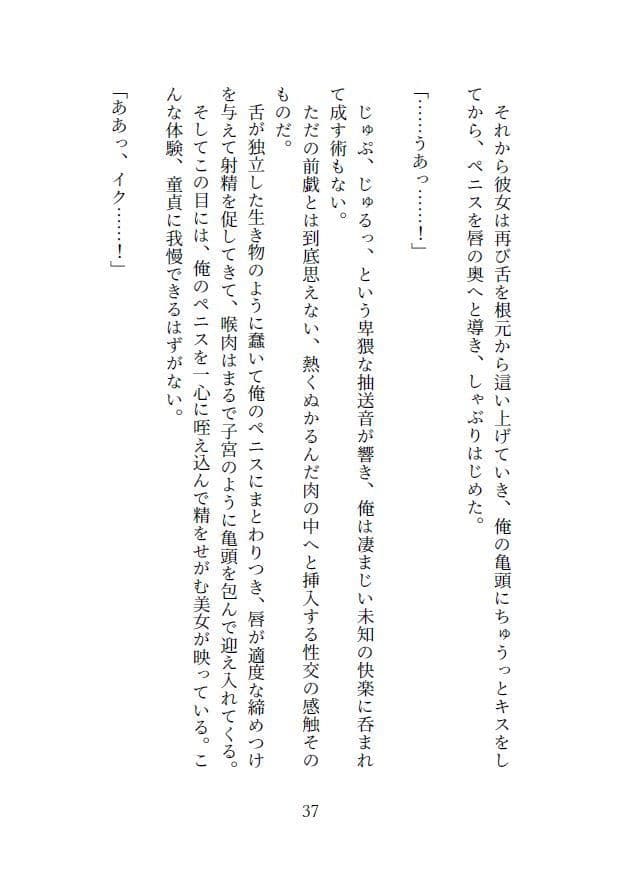 それから彼女は再び舌を根元から這い上げていき、俺の亀頭にちゅうっとキスをしてから、ペニスを唇の奥へと導き、しゃぶりはじめた。

「……うあっ……！」

じゅぷ、じゅるっ、という卑猥な抽送音が響き、俺は凄まじい未知の快楽に呑まれて成す術もない。

ただの前戯とは到底思えない、熱くぬかるんだ肉の中へと挿入する性交の感触そのものだ。

舌が独立した生き物のように蠢いて俺のペニスにまとわりつき、唇が適度な締めつけを与えて射精を促してきて、喉肉はまるで子宮のように亀頭を包んで迎え入れてくる。

そしてこの目には、俺のペニスを一心に咥え込んで精をせがむ美女が映っている。こんな体験、童貞に我慢できるはずがない。

「ああっ、イク……！」

37